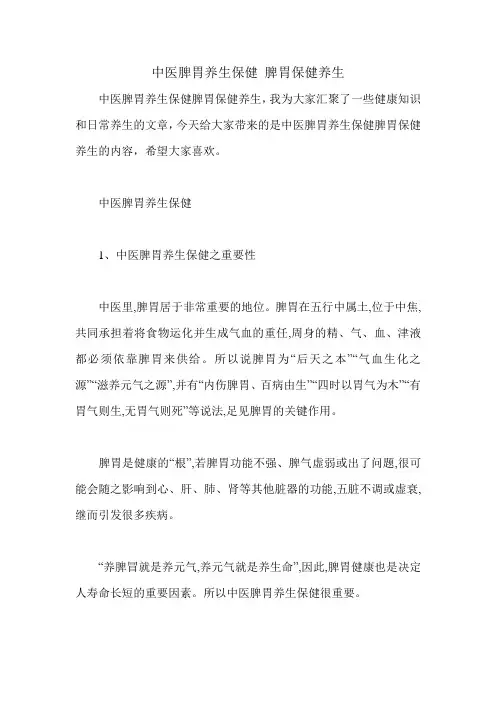 中医脾胃养生保健 脾胃保健养生

中医脾胃养生保健脾胃保健养生，我为大家汇聚了一些健康知识和日常养生的文章，今天给大家带来的是中医脾胃养生保健脾胃保健养生的内容，希望大家喜欢。

中医脾胃养生保健

1、中医脾胃养生保健之重要性

中医里,脾胃居于非常重要的地位。脾胃在五行中属土,位于中焦,共同承担着将食物运化并生成气血的重任,周身的精、气、血、津液都必须依靠脾胃来供给。所以说脾胃为“后天之本”“气血生化之源”“滋养元气之源”,并有“内伤脾胃、百病由生”“四时以胃气为本”“有胃气则生,无胃气则死”等说法,足见脾胃的关键作用。

脾胃是健康的“根”,若脾胃功能不强、脾气虚弱或出了问题,很可能会随之影响到心、肝、肺、肾等其他脏器的功能,五脏不调或虚衰,继而引发很多疾病。

“养脾胃就是养元气,养元气就是养生命”,因此,脾胃健康也是决定人寿命长短的重要因素。所以中医脾胃养生保健很重要。